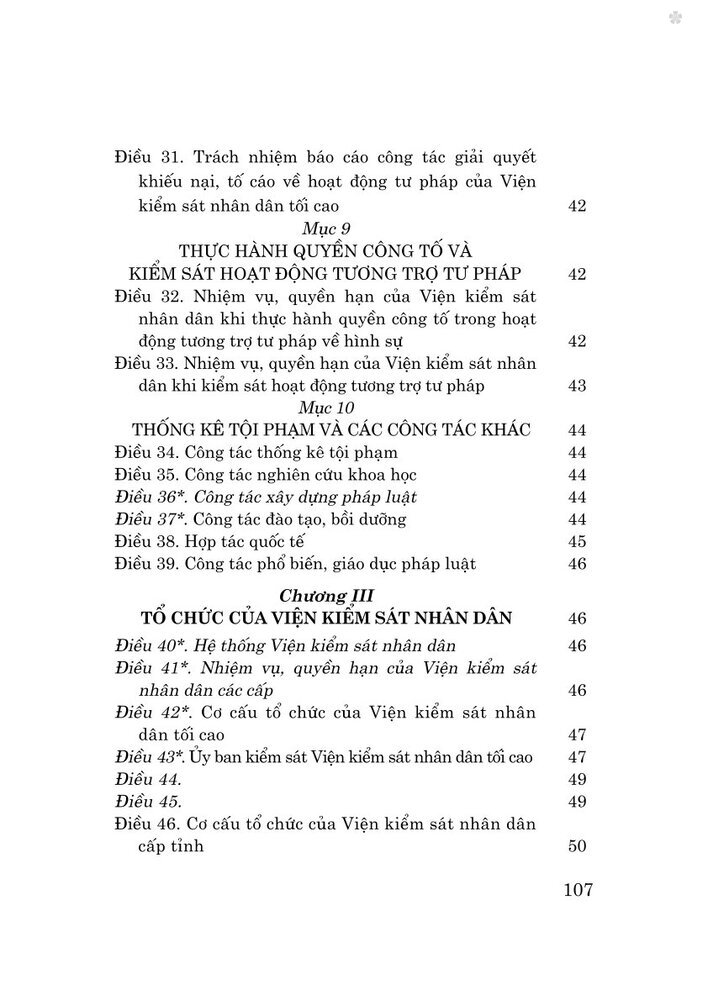 Điều 31. Trách nhiệm báo cáo công tác giải quyết khiếu nại, tố cáo về hoạt động tư pháp của Viện kiểm sát nhân dân tối cao 42

Mục 9
THỰC HÀNH QUYỀN CÔNG TỐ VÀ KIỂM SÁT HOẠT ĐỘNG TƯƠNG TRỢ TƯ PHÁP 42

Điều 32. Nhiệm vụ, quyền hạn của Viện kiểm sát nhân dân khi thực hành quyền công tố trong hoạt động tương trợ tư pháp về hình sự 42

Điều 33. Nhiệm vụ, quyền hạn của Viện kiểm sát nhân dân khi kiểm sát hoạt động tương trợ tư pháp 43

Mục 10
THỐNG KÊ TỘI PHẠM VÀ CÁC CÔNG TÁC KHÁC 44

Điều 34. Công tác thống kê tội phạm 44

Điều 35. Công tác nghiên cứu khoa học 44

Điều 36*. Công tác xây dựng pháp luật 44

Điều 37*. Công tác đào tạo, bồi dưỡng 44

Điều 38. Hợp tác quốc tế 45

Điều 39. Công tác phổ biến, giáo dục pháp luật 46

Chương III
TỔ CHỨC CỦA VIỆN KIỂM SÁT NHÂN DÂN 46

Điều 40*. Hệ thống Viện kiểm sát nhân dân 46

Điều 41*. Nhiệm vụ, quyền hạn của Viện kiểm sát nhân dân các cấp 46

Điều 42*. Cơ cấu tổ chức của Viện kiểm sát nhân dân tối cao 47

Điều 43*. Ủy ban kiểm sát Viện kiểm sát nhân dân tối cao 47

Điều 44. 49

Điều 45. 49

Điều 46. Cơ cấu tổ chức của Viện kiểm sát nhân dân cấp tỉnh 50

107